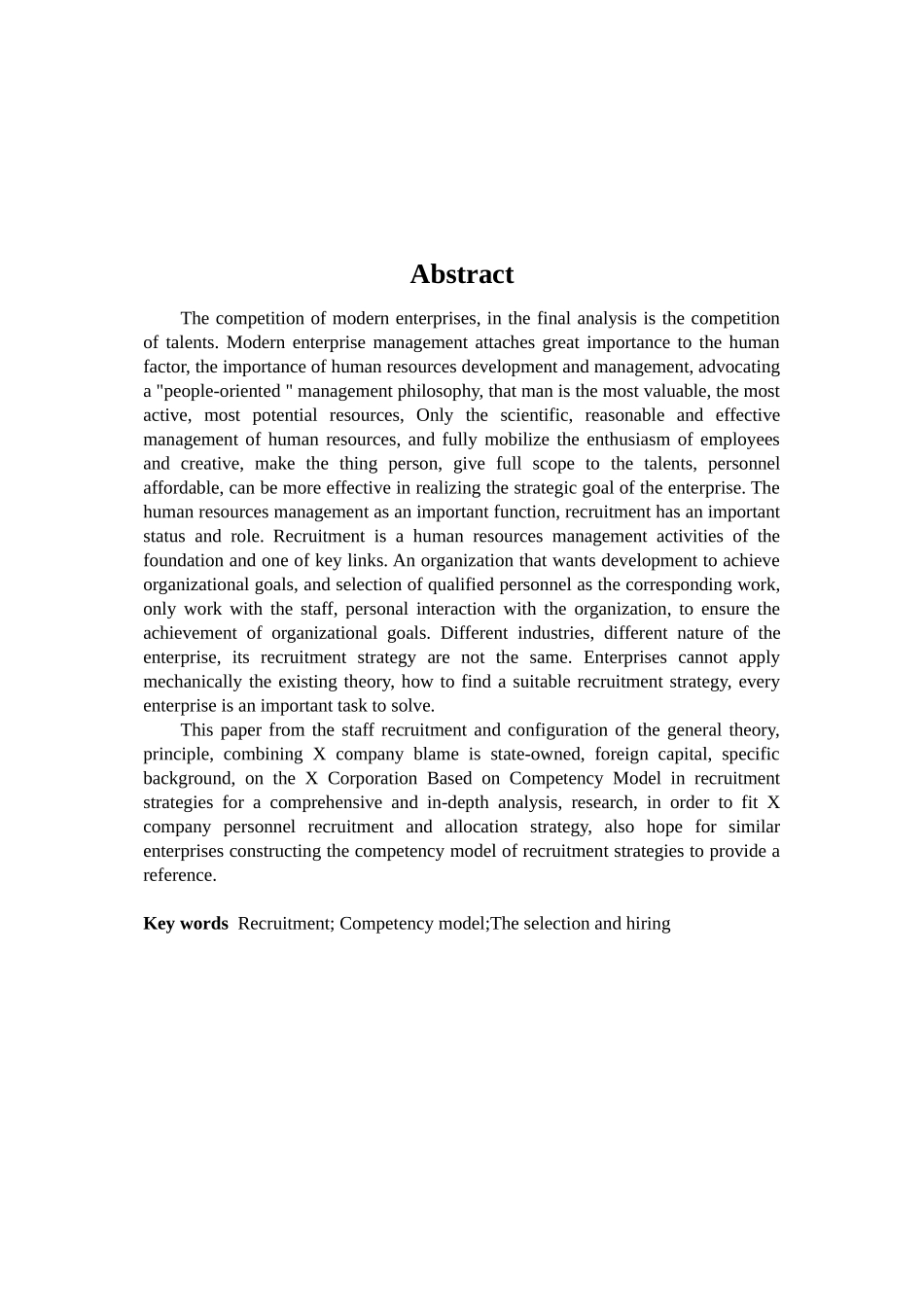 Abstract

The competition of modern enterprises, in the final analysis is the competition of talents. Modern enterprise management attaches great importance to the human factor, the importance of human resources development and management, advocating a "people-oriented " management philosophy, that man is the most valuable, the most active, most potential resources, Only the scientific, reasonable and effective management of human resources, and fully mobilize the enthusiasm of employees and creative, make the thing person, give full scope to the talents, personnel affordable, can be more effective in realizing the strategic goal of the enterprise. The human resources management as an important function, recruitment has an important status and role. Recruitment is a human resources management activities of the foundation and one of key links. An organization that wants development to achieve organizational goals, and selection of qualified personnel as the corresponding work, only work with the staff, personal interaction with the organization, to ensure the achievement of organizational goals. Different industries, different nature of the enterprise, its recruitment strategy are not the same. Enterprises cannot apply mechanically the existing theory, how to find a suitable recruitment strategy, every enterprise is an important task to solve.

This paper from the staff recruitment and configuration of the general theory, principle, combining X company blame is state-owned, foreign capital, specific background, on the X Corporation Based on Competency Model in recruitment strategies for a comprehensive and in-depth analysis, research, in order to fit X company personnel recruitment and allocation strategy, also hope for similar enterprises constructing the competency model of recruitment strategies to provide a reference.

Key words Recruitment; Competency model;The selection and hiring